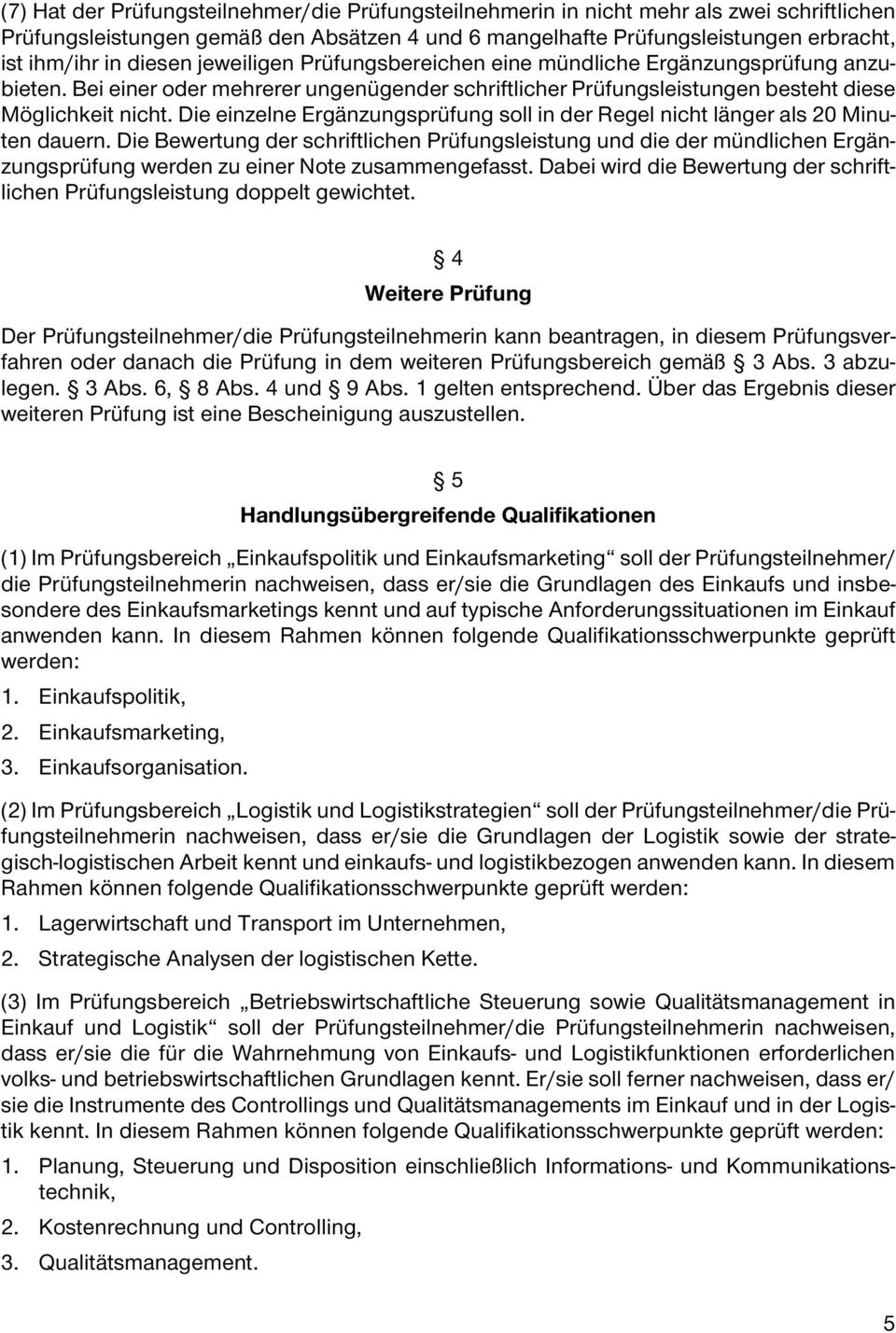 (7) Hat der Prüfungsteilnehmer/die Prüfungsteilnehmerin in nicht mehr als zwei schriftlichen Prüfungsleistungen gemäß den Absätzen 4 und 6 mangelhafte Prüfungsleistungen erbracht, ist ihm/ihr in diesen jeweiligen Prüfungsbereichen eine mündliche Ergänzungsprüfung anzubieten. Bei einer oder mehrerer ungenügender schriftlicher Prüfungsleistungen besteht diese Möglichkeit nicht. Die einzelne Ergänzungsprüfung soll in der Regel nicht länger als 20 Minuten dauern. Die Bewertung der schriftlichen Prüfungsleistung und die der mündlichen Ergänzungsprüfung werden zu einer Note zusammengefasst. Dabei wird die Bewertung der schriftlichen Prüfungsleistung doppelt gewichtet.

§ 4
Weitere Prüfung

Der Prüfungsteilnehmer/die Prüfungsteilnehmerin kann beantragen, in diesem Prüfungsverfahren oder danach die Prüfung in dem weiteren Prüfungsbereich gemäß § 3 Abs. 3 abzulegen. § 3 Abs. 6, § 8 Abs. 4 und § 9 Abs. 1 gelten entsprechend. Über das Ergebnis dieser weiteren Prüfung ist eine Bescheinigung auszustellen.

§ 5
Handlungsübergreifende Qualifikationen

(1) Im Prüfungsbereich „Einkaufspolitik und Einkaufsmarketing“ soll der Prüfungsteilnehmer/die Prüfungsteilnehmerin nachweisen, dass er/sie die Grundlagen des Einkaufs und insbesondere des Einkaufsmarketings kennt und auf typische Anforderungssituationen im Einkauf anwenden kann. In diesem Rahmen können folgende Qualifikationsschwerpunkte geprüft werden:

1. Einkaufspolitik,

2. Einkaufsmarketing,

3. Einkaufsorganisation.

(2) Im Prüfungsbereich „Logistik und Logistikstrategien“ soll der Prüfungsteilnehmer/die Prüfungsteilnehmerin nachweisen, dass er/sie die Grundlagen der Logistik sowie der strategisch-logistischen Arbeit kennt und einkaufs- und logistikbezogen anwenden kann. In diesem Rahmen können folgende Qualifikationsschwerpunkte geprüft werden:

1. Lagerwirtschaft und Transport im Unternehmen,

2. Strategische Analysen der logistischen Kette.

(3) Im Prüfungsbereich „Betriebswirtschaftliche Steuerung sowie Qualitätsmanagement in Einkauf und Logistik“ soll der Prüfungsteilnehmer/die Prüfungsteilnehmerin nachweisen, dass er/sie die für die Wahrnehmung von Einkaufs- und Logistikfunktionen erforderlichen volks- und betriebswirtschaftlichen Grundlagen kennt. Er/sie soll ferner nachweisen, dass er/sie die Instrumente des Controllings und Qualitätsmanagements im Einkauf und in der Logistik kennt. In diesem Rahmen können folgende Qualifikationsschwerpunkte geprüft werden:

1. Planung, Steuerung und Disposition einschließlich Informations- und Kommunikationstechnik,

2. Kostenrechnung und Controlling,

3. Qualitätsmanagement.

5